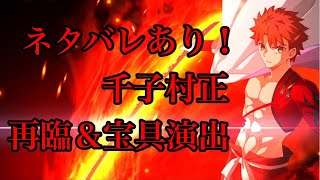 ネタバレあり！

千子村正

再臨＆宝具演出